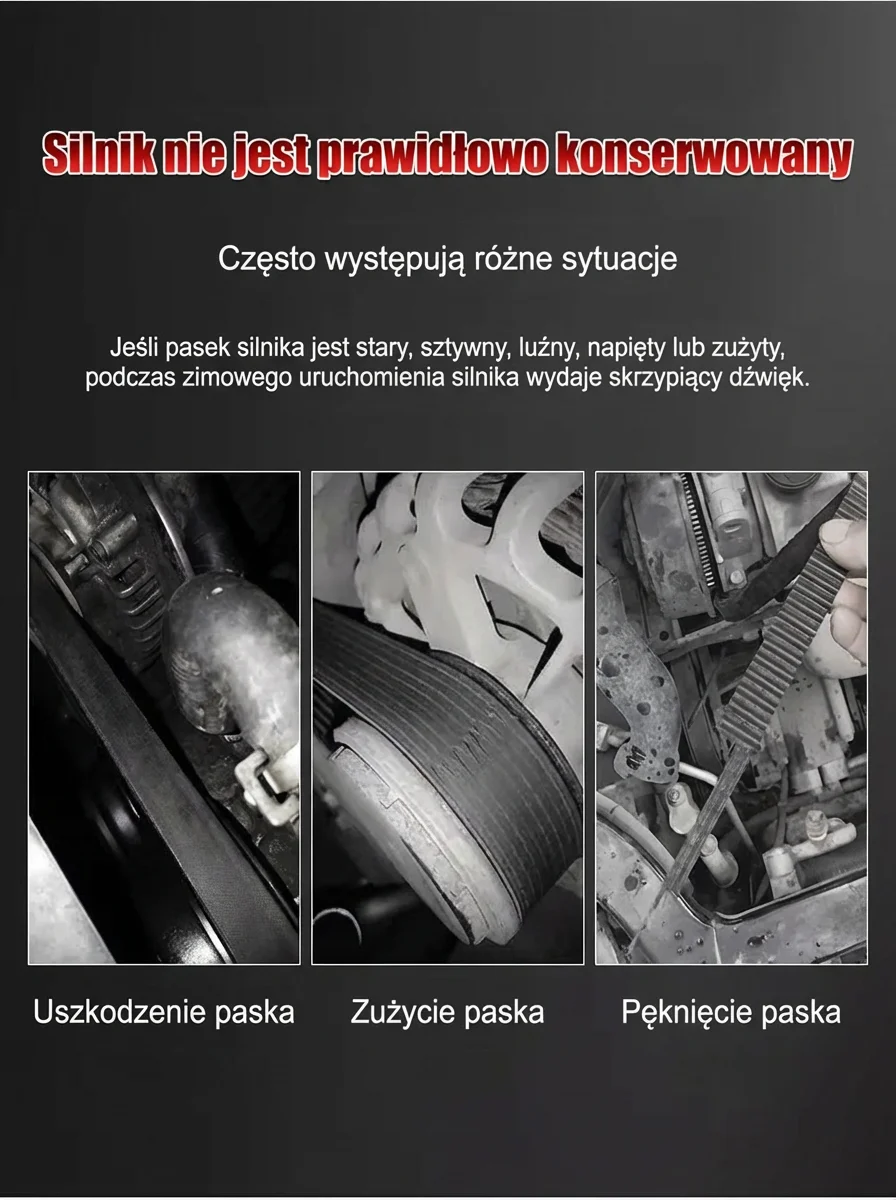 Silnik nie jest prawidłowo konserwowany

Często występują różne sytuacje

Jeśli pasek silnika jest stary, sztywny, luźny, napięty lub zużyty, podczas zimowego uruchomienia silnika wydaje skrzypiący dźwięk.

Uszkodzenie paska

Zużycie paska

Pęknięcie paska